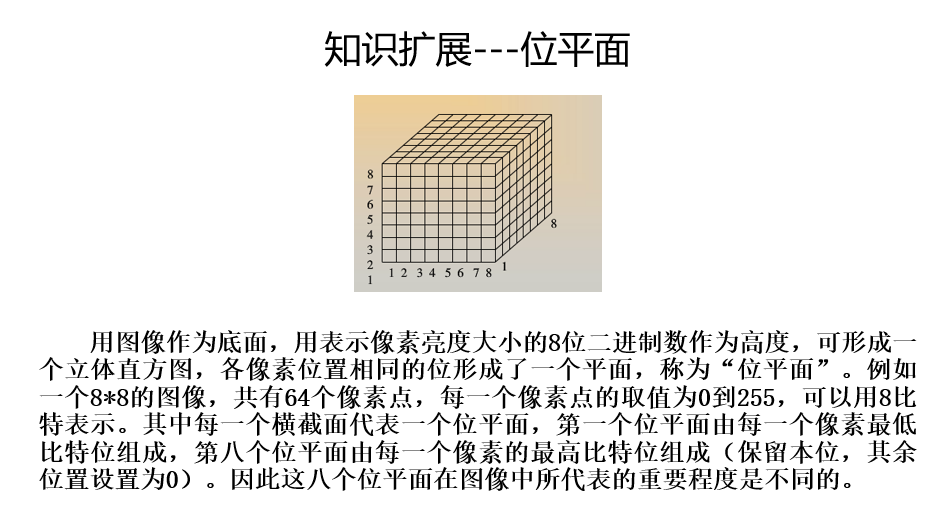 知识扩展---位平面

8
7
6
5
4
3
2
1
1 2 3 4 5 6 7 8
1
8

用图像作为底面，用表示像素亮度大小的8位二进制数作为高度，可形成一个立体直方图，各像素位置相同的位形成了一个平面，称为“位平面”。例如一个8*8的图像，共有64个像素点，每一个像素点的取值为0到255，可以用8比特表示。其中每一个横截面代表一个位平面，第一个位平面由每一个像素最低比特位组成，第八个位平面由每一个像素的最高比特位组成（保留本位，其余位置设置为0）。因此这八个位平面在图像中所代表的重要程度是不同的。